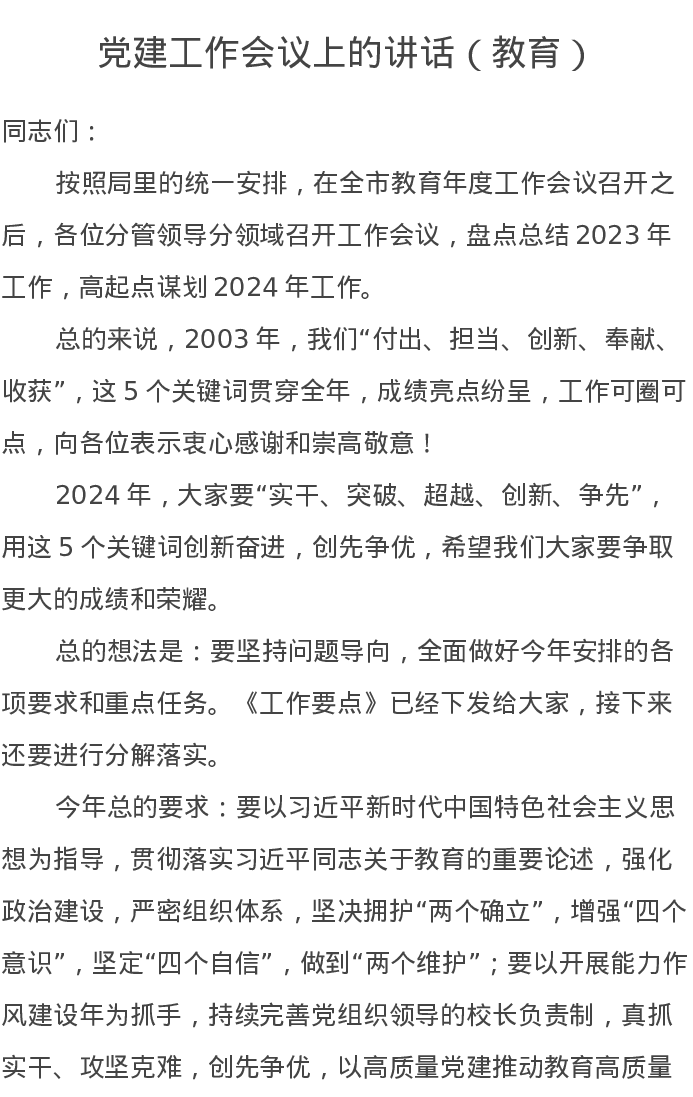 党建工作会议上的讲话（教育）

同志们：

按照局里的统一安排，在全市教育年度工作会议召开之后，各位分管领导分领域召开工作会议，盘点总结 2023 年工作，高起点谋划 2024 年工作。

总的来说，2003 年，我们“付出、担当、创新、奉献、收获”，这 5 个关键词贯穿全年，成绩亮点纷呈，工作可圈可点，向各位表示衷心感谢和崇高敬意！

2024 年，大家要“实干、突破、超越、创新、争先”，用这 5 个关键词创新奋进，创先争优，希望我们大家要争取更大的成绩和荣耀。

总的想法是：要坚持问题导向，全面做好今年安排的各项要求和重点任务。《工作要点》已经下发给大家，接下来还要进行分解落实。

今年总的要求：要以习近平新时代中国特色社会主义思想为指导，贯彻落实习近平同志关于教育的重要论述，强化政治建设，严密组织体系，坚决拥护“两个确立”，增强“四个意识”，坚定“四个自信”，做到“两个维护”；要以开展能力作风建设年为抓手，持续完善党组织领导的校长负责制，真抓实干、攻坚克难，创先争优，以高质量党建推动教育高质量